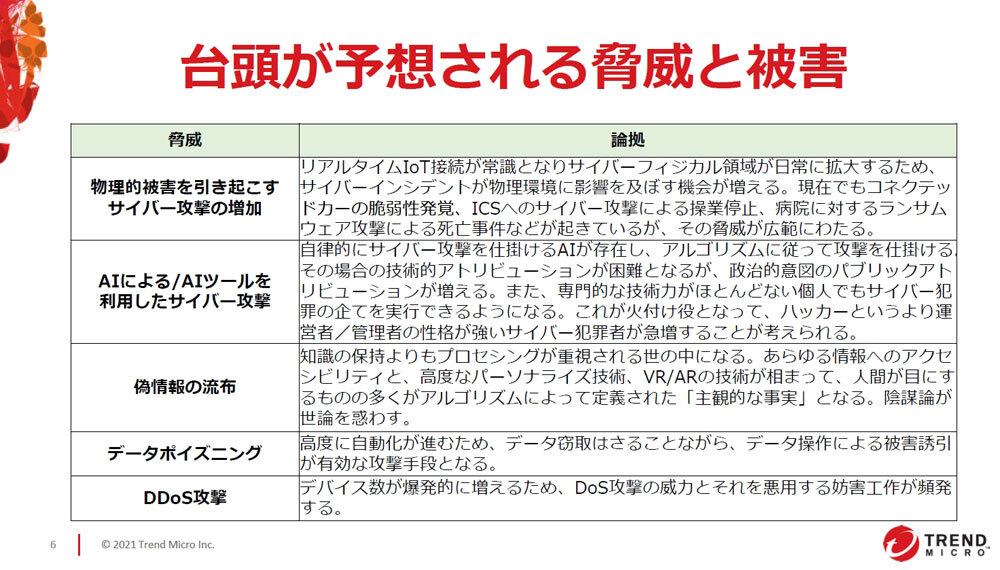 台頭が予想される脅威と被害

| 脅威 | 論拠 |
|---|---|
| 物理的被害を引き起こすサイバー攻撃の増加 | リアルタイムIoT接続が常識となりサイバーフィジカル領域が日常に拡大するため、サイバーインシデントが物理環境に影響を及ぼす機会が増える。現在でもコネクテッドカーの脆弱性発覚、ICSへのサイバー攻撃による操業停止、病院に対するランサムウェア攻撃による死亡事件などが起きているが、その脅威が広範にわたる。 |
| AIによる/AIツールを利用したサイバー攻撃 | 自律的にサイバー攻撃を仕掛けるAIが存在し、アルゴリズムに従って攻撃を仕掛ける。その場合の技術的アトリビューションが困難となるが、政治的意図のパブリックアトリビューションが増える。また、専門的な技術力がほとんどない個人でもサイバー犯罪の企てを実行できるようになる。これが火付け役となって、ハッカーというより運営者／管理者の性格が強いサイバー犯罪者が急増することが考えられる。 |
| 偽情報の流布 | 知識の保持よりもプロセシングが重視される世の中になる。あらゆる情報へのアクセシビリティと、高度なパーソナライズ技術、VR/ARの技術が相まって、人間が目にするものの多くがアルゴリズムによって定義された「主観的な事実」となる。陰謀論が世論を惑わす。 |
| データポイズニング | 高度に自動化が進むため、データ窃取はさることながら、データ操作による被害誘引が有効な攻撃手段となる。 |
| DDoS攻撃 | デバイス数が爆発的に増えるため、DoS攻撃の威力とそれを悪用する妨害工作が頻発する。 |

6 © 2021 Trend Micro Inc.

TREND MICRO